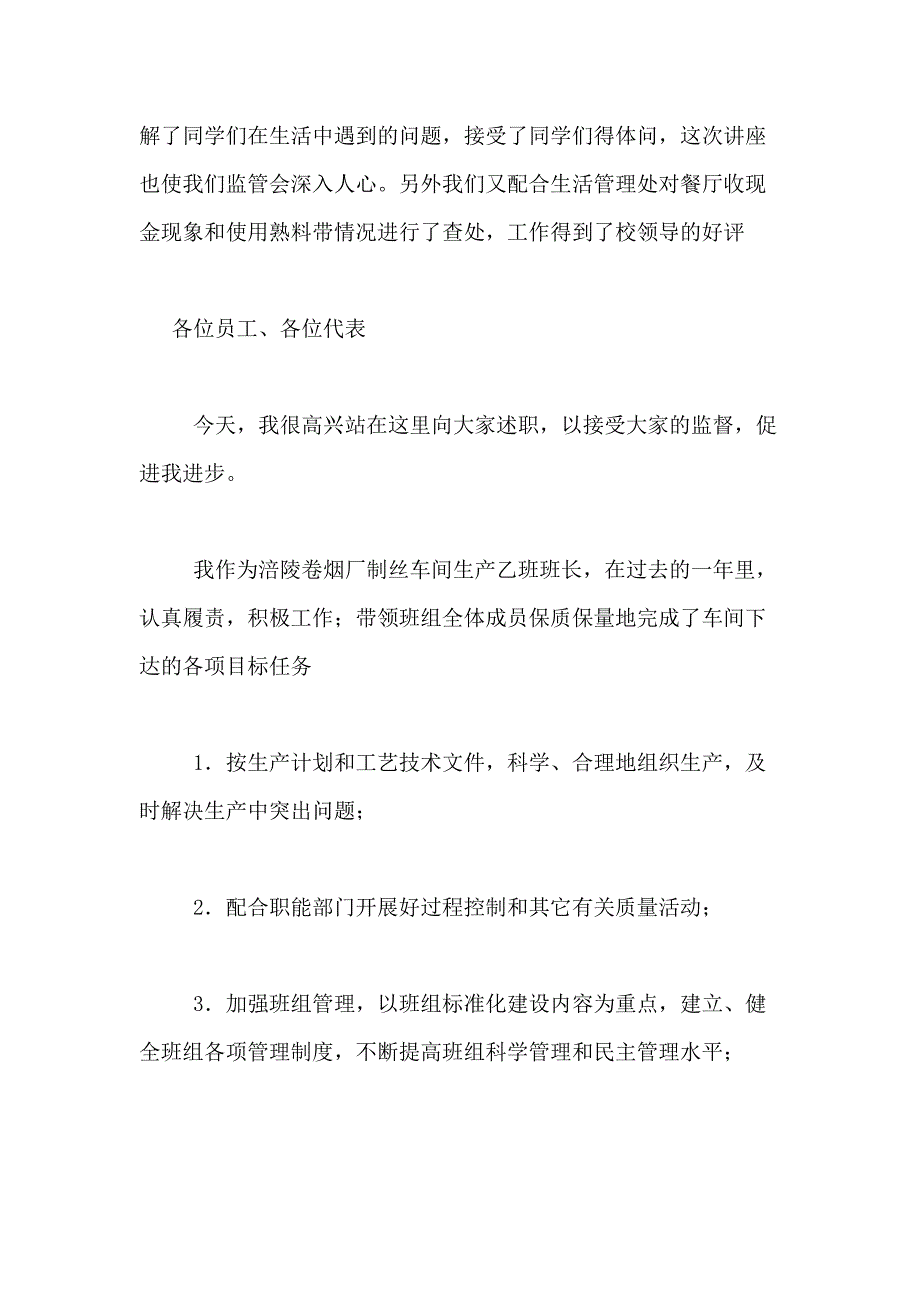 解了同学们在生活中遇到的问题，接受了同学们得体问，这次讲座也使我们监管会深入人心。另外我们又配合生活管理处对餐厅收现金现象和使用熟料带情况进行了查处，工作得到了校领导的好评

各位员工、各位代表

今天，我很高兴站在这里向大家述职，以接受大家的监督，促进我进步。

我作为涪陵卷烟厂制丝车间生产乙班班长，在过去的一年里，认真履责，积极工作；带领班组全体成员保质保量地完成了车间下达的各项目标任务

1．按生产计划和工艺技术文件，科学、合理地组织生产，及时解决生产中突出问题；

2．配合职能部门开展好过程控制和其它有关质量活动；

3．加强班组管理，以班组标准化建设内容为重点，建立、健全班组各项管理制度，不断提高班组科学管理和民主管理水平；